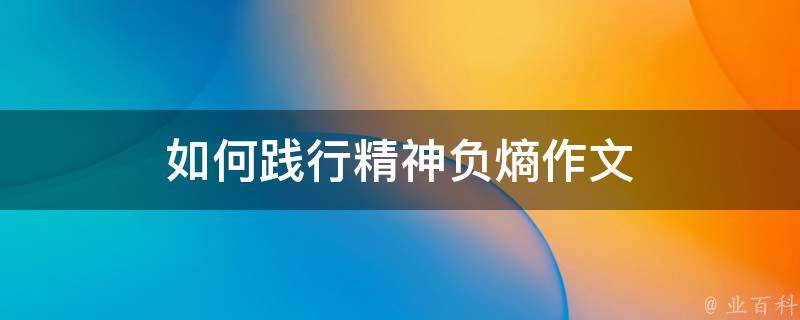 如何践行精神负熵作文

@ 业百科